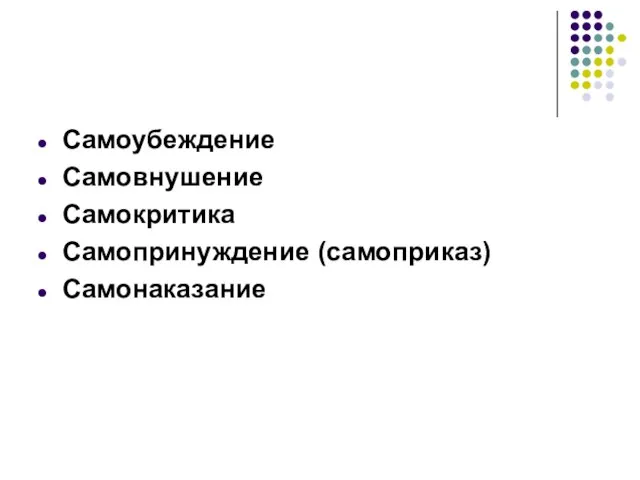 - Самоубеждение
- Самовнушение
- Самокритика
- Самопринуждение (самоприказ)
- Самонаказание